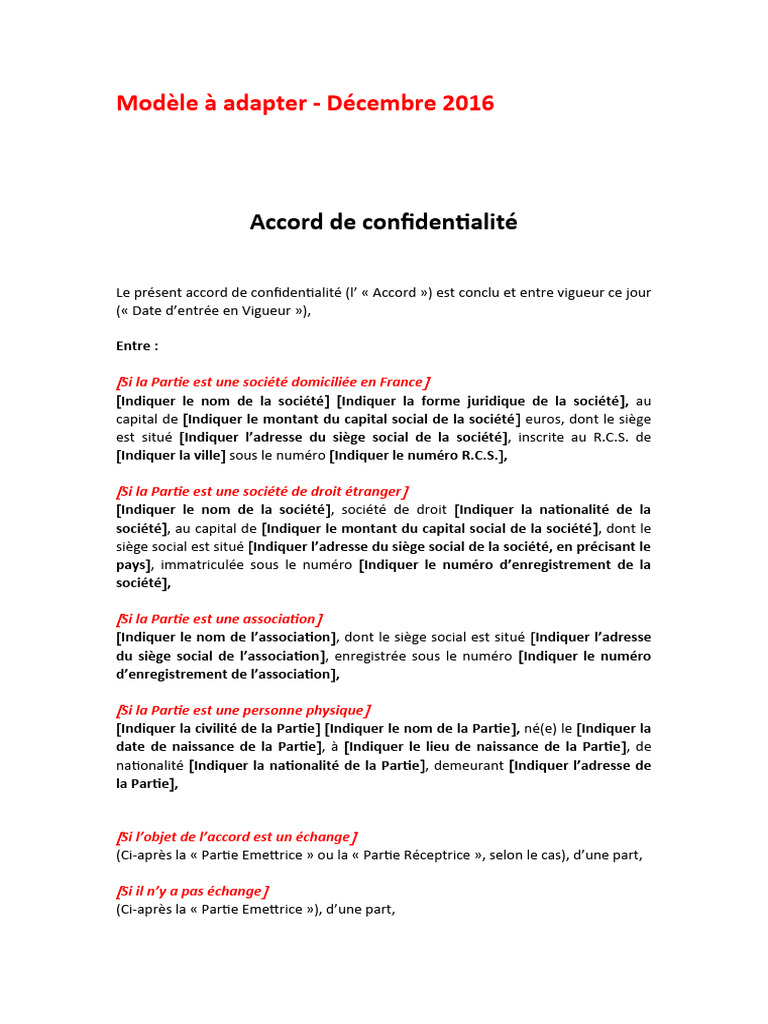 Modèle à adapter - Décembre 2016

Accord de confidentialité

Le présent accord de confidentialité (l' « Accord ») est conclu et entre vigueur ce jour (« Date d'entrée en Vigueur »),

Entre :

[Si la Partie est une société domiciliée en France]
[Indiquer le nom de la société] [Indiquer la forme juridique de la société], au capital de [Indiquer le montant du capital social de la société] euros, dont le siège est situé [Indiquer l'adresse du siège social de la société], inscrite au R.C.S. de [Indiquer la ville] sous le numéro [Indiquer le numéro R.C.S.],

[Si la Partie est une société de droit étranger]
[Indiquer le nom de la société], société de droit [Indiquer la nationalité de la société], au capital de [Indiquer le montant du capital social de la société], dont le siège social est situé [Indiquer l'adresse du siège social de la société, en précisant le pays], immatriculée sous le numéro [Indiquer le numéro d'enregistrement de la société],

[Si la Partie est une association]
[Indiquer le nom de l'association], dont le siège social est situé [Indiquer l'adresse du siège social de l'association], enregistrée sous le numéro [Indiquer le numéro d'enregistrement de l'association],

[Si la Partie est une personne physique]
[Indiquer la civilité de la Partie] [Indiquer le nom de la Partie], né(e) le [Indiquer la date de naissance de la Partie], à [Indiquer le lieu de naissance de la Partie], de nationalité [Indiquer la nationalité de la Partie], demeurant [Indiquer l'adresse de la Partie],

[Si l'objet de l'accord est un échange]
(Ci-après la « Partie Emettrice » ou la « Partie Réceptrice », selon le cas), d'une part,

[Si il n'y a pas échange]
(Ci-après la « Partie Emettrice »), d'une part,